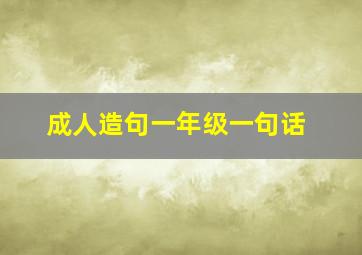 成人造句一年级一句话